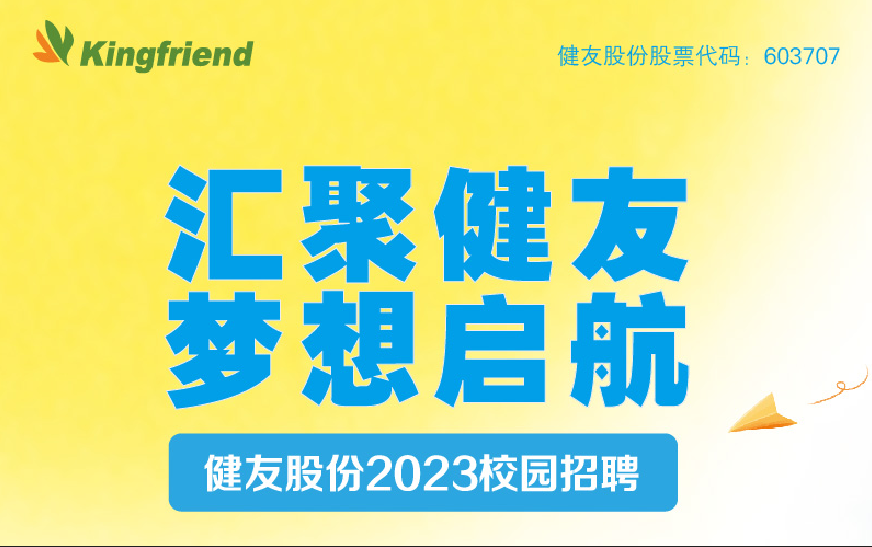 Kingfriend

健友股份股票代码：603707

汇聚健友
梦想启航

健友股份2023校园招聘